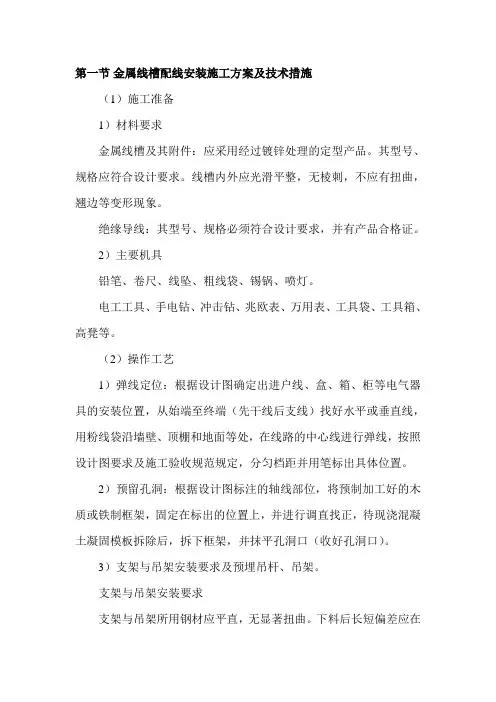 第一节 金属线槽配线安装施工方案及技术措施

（1）施工准备

1）材料要求

金属线槽及其附件：应采用经过镀锌处理的定型产品。其型号、规格应符合设计要求。线槽内外应光滑平整，无棱刺，不应有扭曲，翘边等变形现象。

绝缘导线：其型号、规格必须符合设计要求，并有产品合格证。

2）主要机具

铅笔、卷尺、线坠、粗线袋、锡锅、喷灯。

电工工具、手电钻、冲击钻、兆欧表、万用表、工具袋、工具箱、高凳等。

（2）操作工艺

1）弹线定位：根据设计图确定出进户线、盒、箱、柜等电气器具的安装位置，从始端至终端（先干线后支线）找好水平或垂直线，用粉线袋沿墙壁、顶棚和地面等处，在线路的中心线进行弹线，按照设计图要求及施工验收规范规定，分匀档距并用笔标出具体位置。

2）预留孔洞：根据设计图标注的轴线部位，将预制加工好的木质或铁制框架，固定在标出的位置上，并进行调直找正，待现浇混凝土凝固模板拆除后，拆下框架，并抹平孔洞口（收好孔洞口）。

3）支架与吊架安装要求及预埋吊杆、吊架。

支架与吊架安装要求

支架与吊架所用钢材应平直，无显著扭曲。下料后长短偏差应在